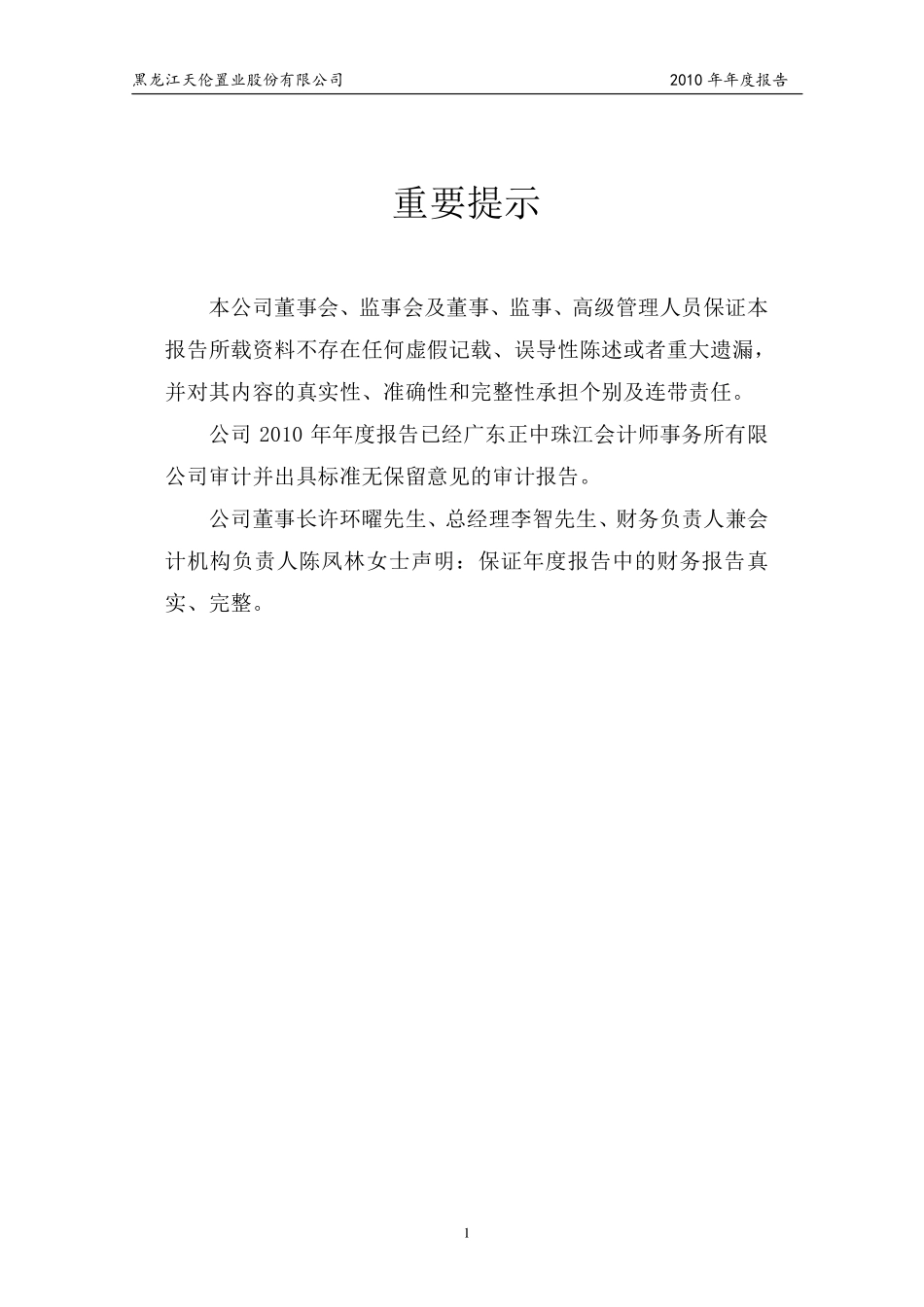 黑龙江天伦置业股份有限公司　　2010 年年度报告

重要提示

本公司董事会、监事会及董事、监事、高级管理人员保证本报告所载资料不存在任何虚假记载、误导性陈述或者重大遗漏，并对其内容的真实性、准确性和完整性承担个别及连带责任。

公司 2010 年年度报告已经广东正中珠江会计师事务所有限公司审计并出具标准无保留意见的审计报告。

公司董事长许环曜先生、总经理李智先生、财务负责人兼会计机构负责人陈凤林女士声明：保证年度报告中的财务报告真实、完整。

1